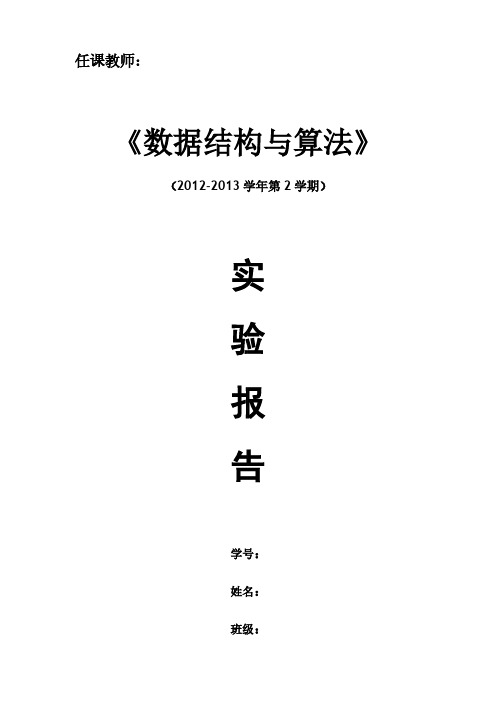 任课教师：

《数据结构与算法》

（2012-2013 学年第 2 学期）

实

验

报

告

学号：

姓名：

班级：